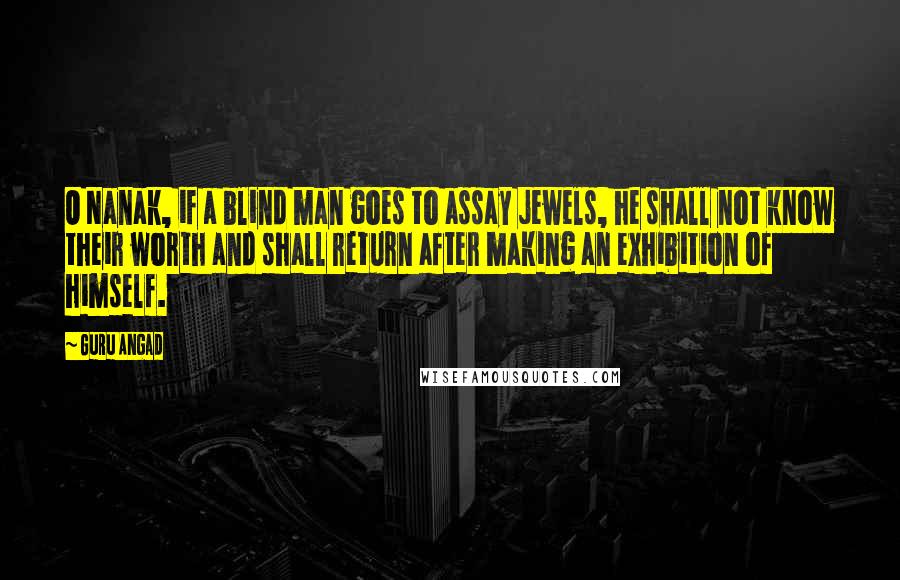 O NANAK, IF A BLIND MAN GOES TO ASSAY JEWELS, HE SHALL NOT KNOW THEIR WORTH AND SHALL RETURN AFTER MAKING AN EXHIBITION OF HIMSELF.

~ GURU ANGAD

WISEFAMOUSQUOTES.COM